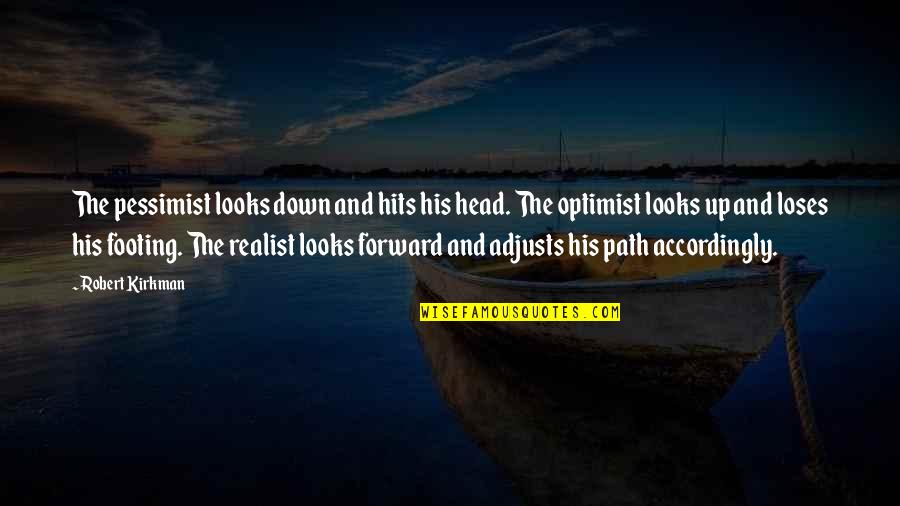 The pessimist looks down and hits his head. The optimist looks up and loses his footing. The realist looks forward and adjusts his path accordingly.

~ Robert Kirkman

WISEFAMOUSQUOTES.COM